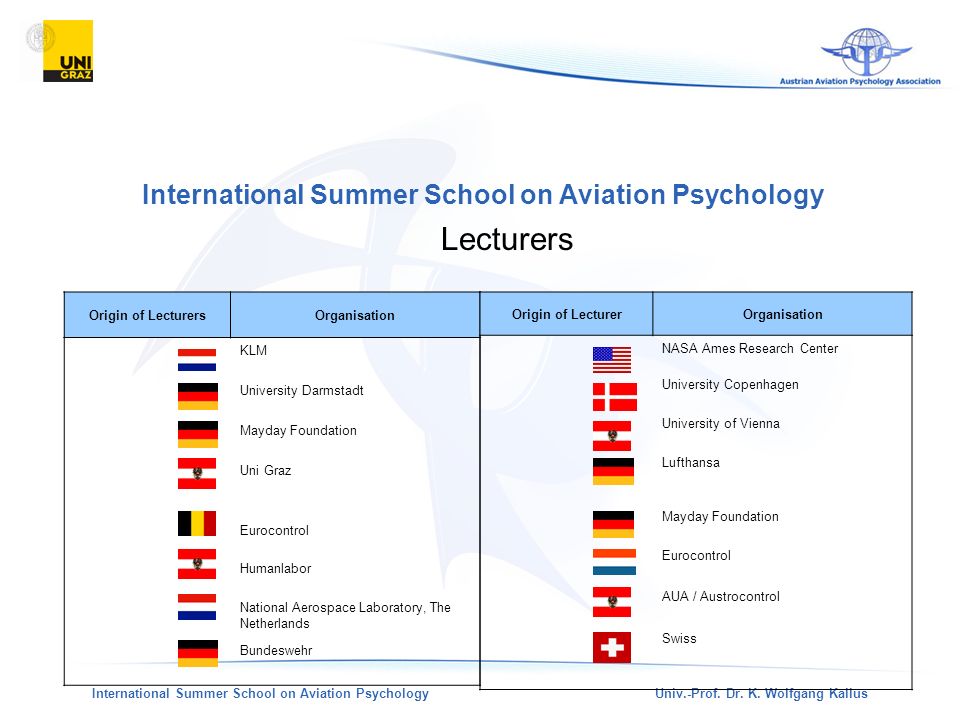 UNI GRAZ

Austrian Aviation Psychology Association

International Summer School on Aviation Psychology

Lecturers

| Origin of Lecturers | Organisation |
|---|---|
| | KLM |
| | University Darmstadt |
| | Mayday Foundation |
| | Uni Graz |
| | Eurocontrol |
| | Humanlabor |
| | National Aerospace Laboratory, The Netherlands |
| | Bundeswehr |

| Origin of Lecturer | Organisation |
|---|---|
| | NASA Ames Research Center |
| | University Copenhagen |
| | University of Vienna |
| | Lufthansa |
| | Mayday Foundation |
| | Eurocontrol |
| | AUA / Austrocontrol |
| | Swiss |

International Summer School on Aviation Psychology

Univ.-Prof. Dr. K. Wolfgang Kallus